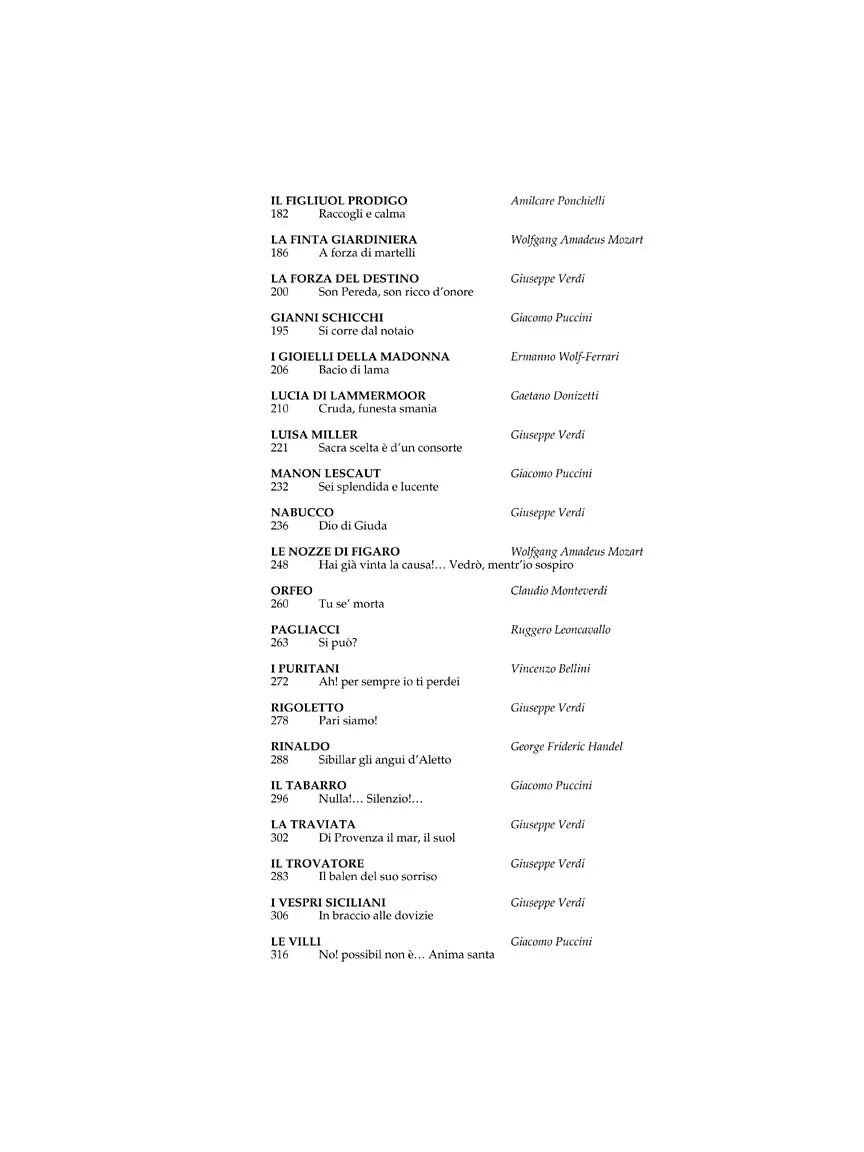 IL FIGLIUOL PRODIGO Amilcare Ponchielli
182 Raccogli e calma

LA FINTA GIARDINIERA Wolfgang Amadeus Mozart
186 A forza di martelli

LA FORZA DEL DESTINO Giuseppe Verdi
200 Son Pereda, son ricco d'onore

GIANNI SCHICCHI Giacomo Puccini
195 Si corre dal notaio

I GIOIELLI DELLA MADONNA Ermanno Wolf-Ferrari
206 Bacio di lama

LUCIA DI LAMMERMOOR Gaetano Donizetti
210 Cruda, funesta smania

LUISA MILLER Giuseppe Verdi
221 Sacra scelta è d'un consorte

MANON LESCAUT Giacomo Puccini
232 Sei splendida e lucente

NABUCCO Giuseppe Verdi
236 Dio di Giuda

LE NOZZE DI FIGARO Wolfgang Amadeus Mozart
248 Hai già vinta la causa!… Vedrò, mentr'io sospiro

ORFEO Claudio Monteverdi
260 Tu se' morta

PAGLIACCI Ruggero Leoncavallo
263 Si può?

I PURITANI Vincenzo Bellini
272 Ah! per sempre io ti perdei

RIGOLETTO Giuseppe Verdi
278 Pari siamo!

RINALDO George Frideric Handel
288 Sibillar gli angui d'Aletto

IL TABARRO Giacomo Puccini
296 Nulla!… Silenzio!…

LA TRAVIATA Giuseppe Verdi
302 Di Provenza il mar, il suol

IL TROVATORE Giuseppe Verdi
283 Il balen del suo sorriso

I VESPRI SICILIANI Giuseppe Verdi
306 In braccio alle dovizie

LE VILLI Giacomo Puccini
316 No! possibil non è… Anima santa